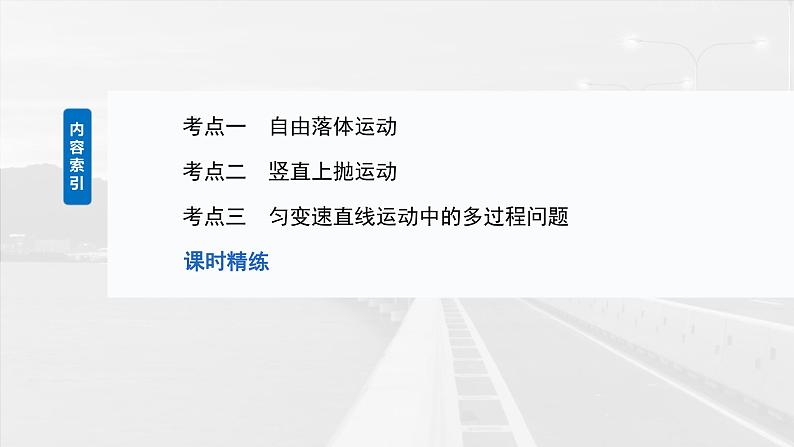 内容索引

考点一　自由落体运动

考点二　竖直上抛运动

考点三　匀变速直线运动中的多过程问题

课时精练